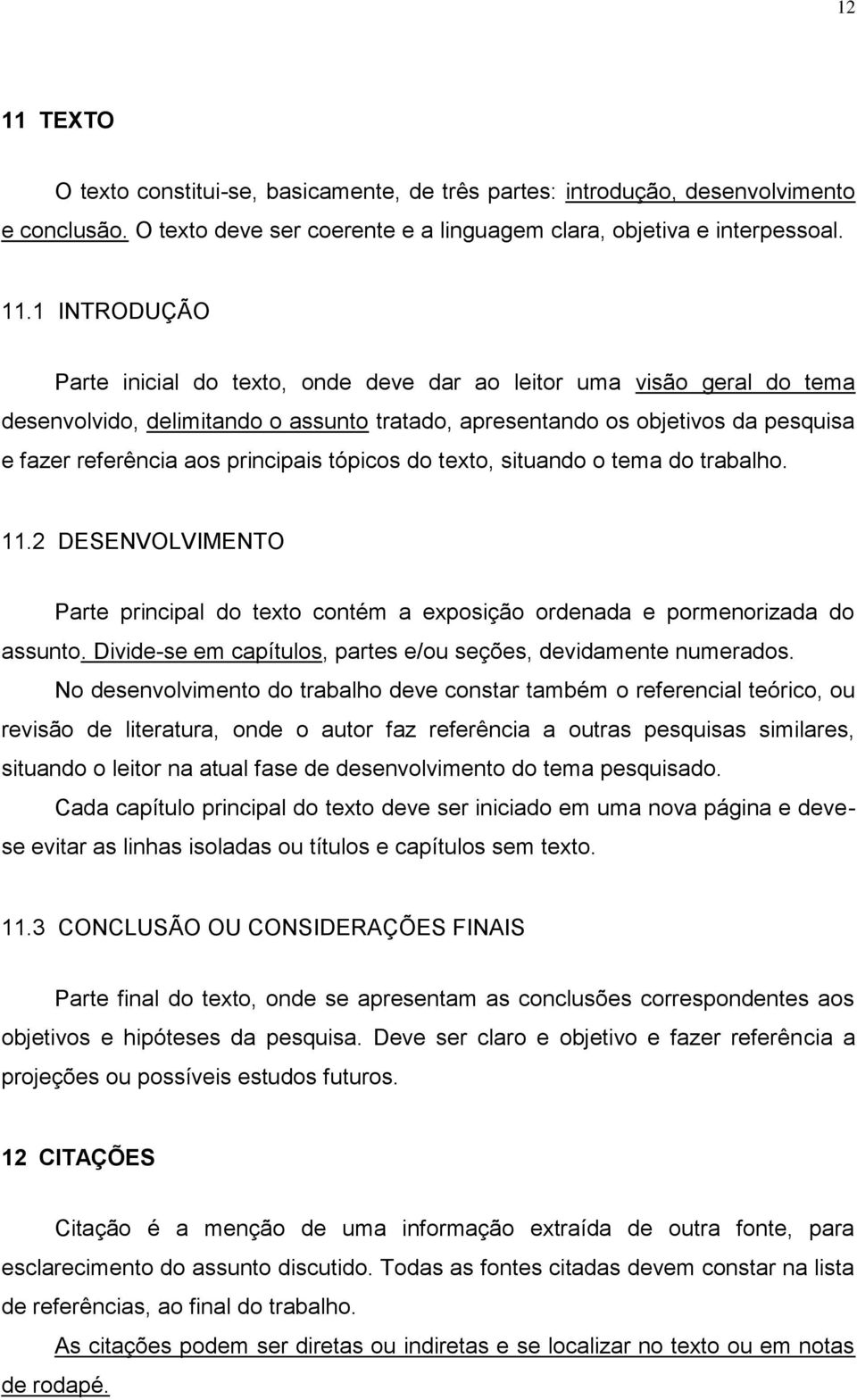 12

11 TEXTO

O texto constitui-se, basicamente, de três partes: introdução, desenvolvimento e conclusão. O texto deve ser coerente e a linguagem clara, objetiva e interpessoal.

11.1 INTRODUÇÃO

Parte inicial do texto, onde deve dar ao leitor uma visão geral do tema desenvolvido, delimitando o assunto tratado, apresentando os objetivos da pesquisa e fazer referência aos principais tópicos do texto, situando o tema do trabalho.

11.2 DESENVOLVIMENTO

Parte principal do texto contém a exposição ordenada e pormenorizada do assunto. Divide-se em capítulos, partes e/ou seções, devidamente numerados.

No desenvolvimento do trabalho deve constar também o referencial teórico, ou revisão de literatura, onde o autor faz referência a outras pesquisas similares, situando o leitor na atual fase de desenvolvimento do tema pesquisado.

Cada capítulo principal do texto deve ser iniciado em uma nova página e deve-se evitar as linhas isoladas ou títulos e capítulos sem texto.

11.3 CONCLUSÃO OU CONSIDERAÇÕES FINAIS

Parte final do texto, onde se apresentam as conclusões correspondentes aos objetivos e hipóteses da pesquisa. Deve ser claro e objetivo e fazer referência a projeções ou possíveis estudos futuros.

12 CITAÇÕES

Citação é a menção de uma informação extraída de outra fonte, para esclarecimento do assunto discutido. Todas as fontes citadas devem constar na lista de referências, ao final do trabalho.

As citações podem ser diretas ou indiretas e se localizar no texto ou em notas de rodapé.